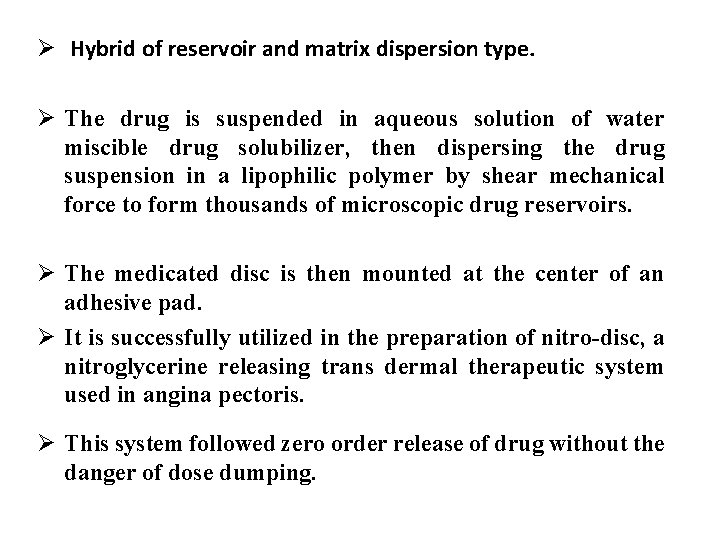 ➢ Hybrid of reservoir and matrix dispersion type.

➢ The drug is suspended in aqueous solution of water miscible drug solubilizer, then dispersing the drug suspension in a lipophilic polymer by shear mechanical force to form thousands of microscopic drug reservoirs.

➢ The medicated disc is then mounted at the center of an adhesive pad.

➢ It is successfully utilized in the preparation of nitro-disc, a nitroglycerine releasing trans dermal therapeutic system used in angina pectoris.

➢ This system followed zero order release of drug without the danger of dose dumping.